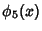 $\phi_5(x)$